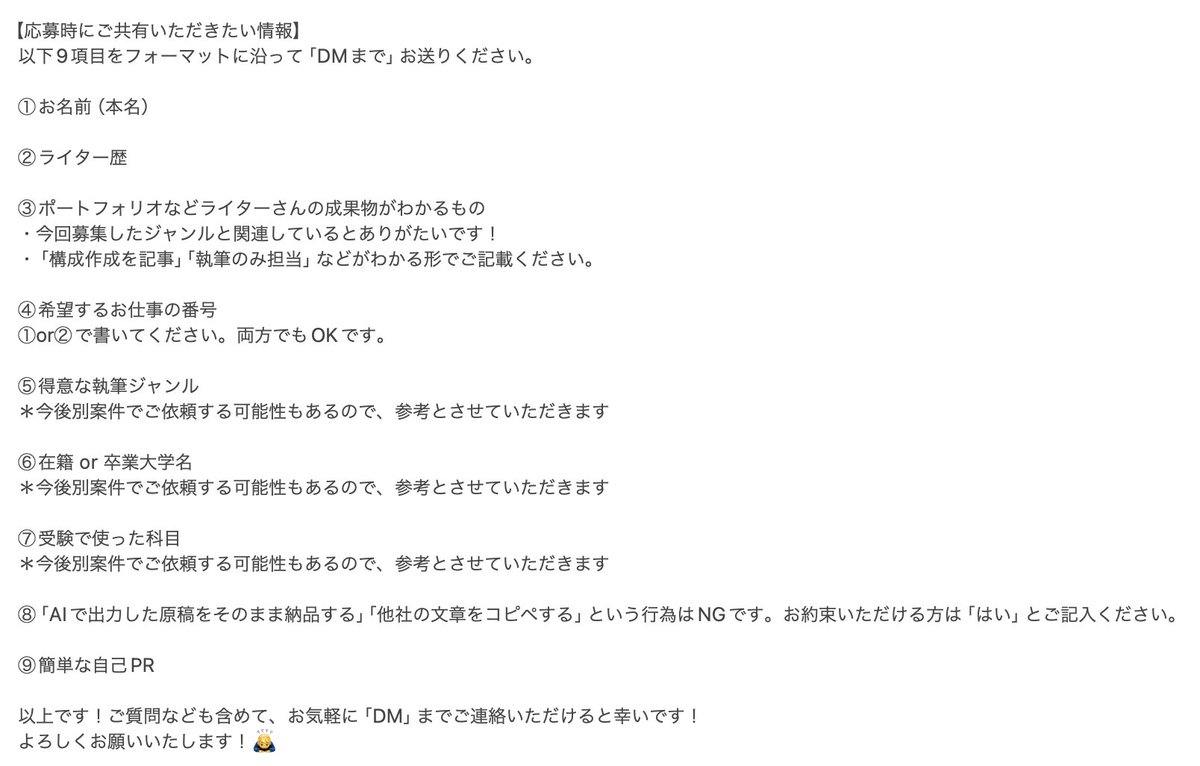 【応募時にご共有いただきたい情報】
以下９項目をフォーマットに沿って「DMまで」お送りください。

①お名前（本名）

②ライター歴

③ポートフォリオなどライターさんの成果物がわかるもの
・今回募集したジャンルと関連しているとありがたいです！
・「構成作成を記事」「執筆のみ担当」などがわかる形でご記載ください。

④希望するお仕事の番号
①or②で書いてください。両方でもOKです。

⑤得意な執筆ジャンル
＊今後別案件でご依頼する可能性もあるので、参考とさせていただきます

⑥在籍 or 卒業大学名
＊今後別案件でご依頼する可能性もあるので、参考とさせていただきます

⑦受験で使った科目
＊今後別案件でご依頼する可能性もあるので、参考とさせていただきます

⑧「AIで出力した原稿をそのまま納品する」「他社の文章をコピペする」という行為はNGです。お約束いただける方は「はい」とご記入ください。

⑨簡単な自己PR

以上です！ご質問なども含めて、お気軽に「DM」までご連絡いただけると幸いです！
よろしくお願いいたします！🙇